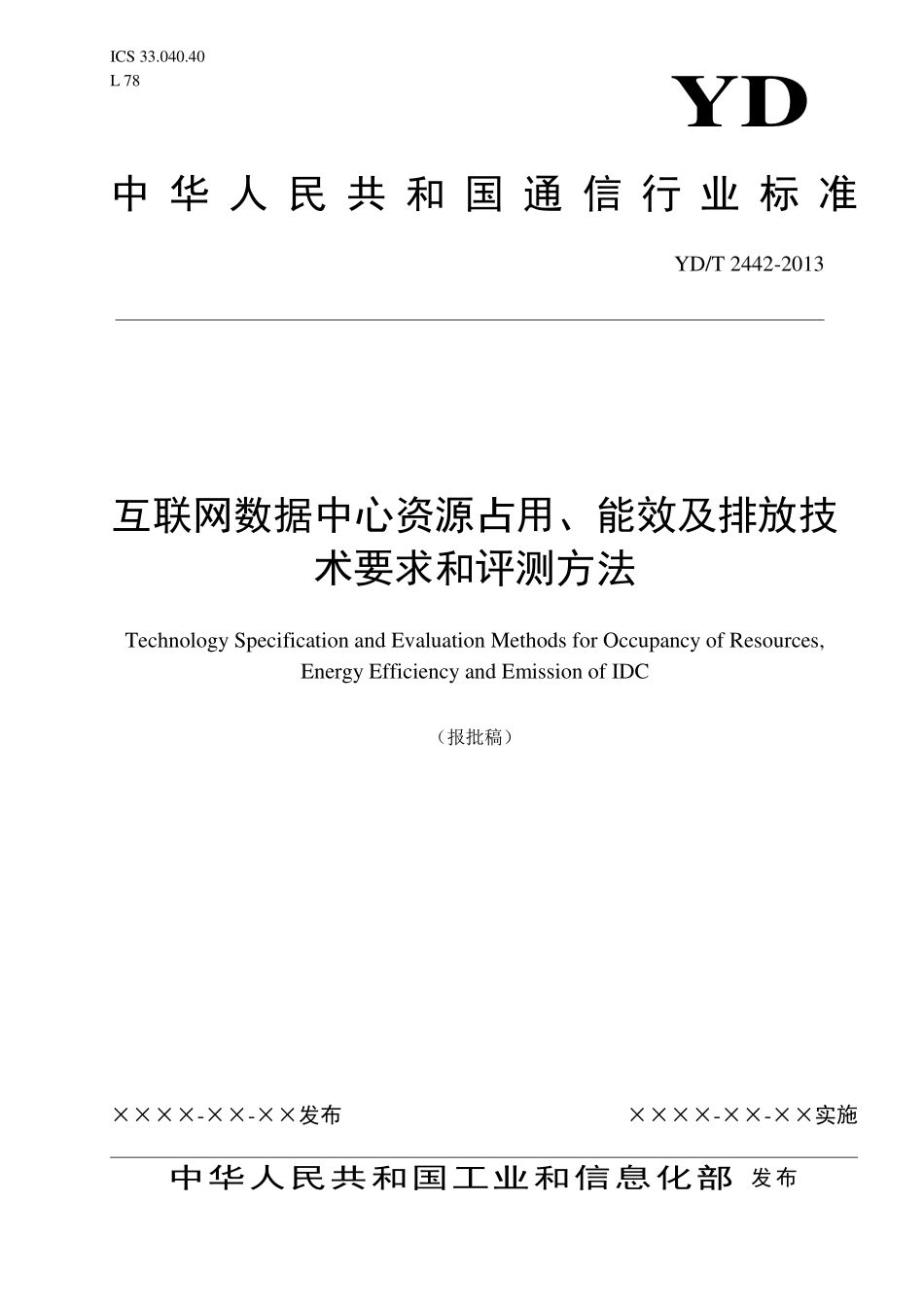 ICS 33.040.40
L 78

YD

中华人民共和国通信行业标准

YD/T 2442-2013

互联网数据中心资源占用、能效及排放技术要求和评测方法

Technology Specification and Evaluation Methods for Occupancy of Resources, Energy Efficiency and Emission of IDC

（报批稿）

××××-××-××发布

××××-××-××实施

中华人民共和国工业和信息化部 发布